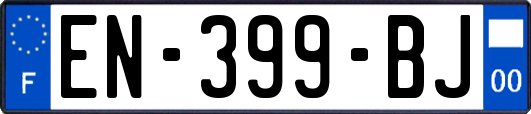 F
EN-399-BJ
00